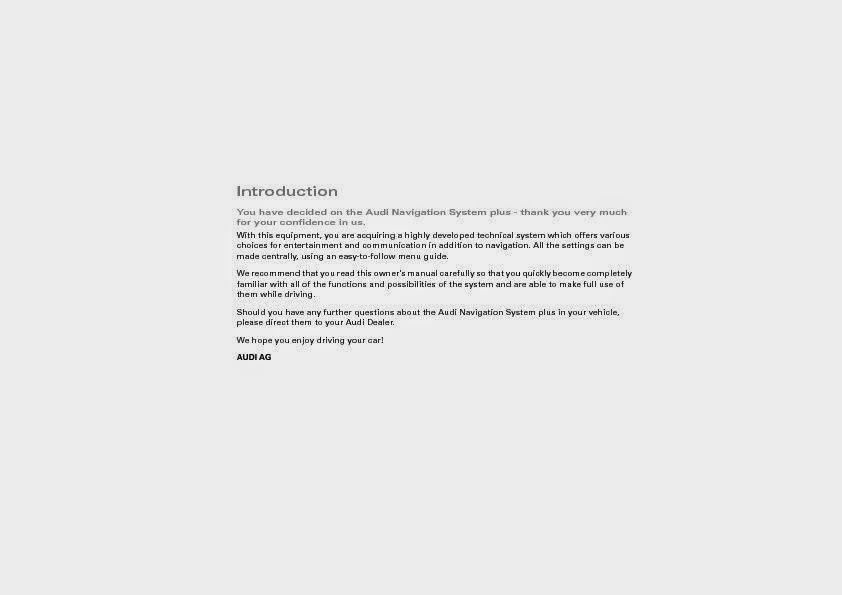 Introduction

You have decided on the Audi Navigation System plus - thank you very much for your confidence in us.

With this equipment, you are acquiring a highly developed technical system which offers various choices for entertainment and communication in addition to navigation. All the settings can be made centrally, using an easy-to-follow menu guide.

We recommend that you read this owner's manual carefully so that you quickly become completely familiar with all of the functions and possibilities of the system and are able to make full use of them while driving.

Should you have any further questions about the Audi Navigation System plus in your vehicle, please direct them to your Audi Dealer.

We hope you enjoy driving your car!

AUDI AG